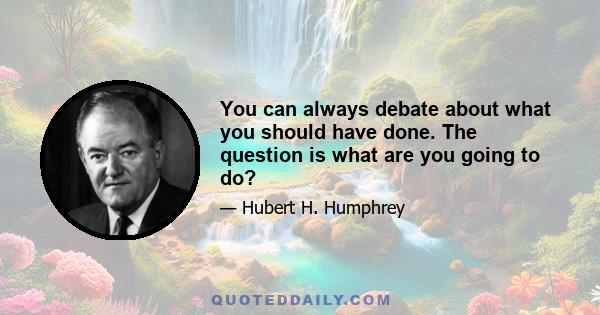 You can always debate about what you should have done. The question is what are you going to do?

— Hubert H. Humphrey

QUOTEDDAILY.COM